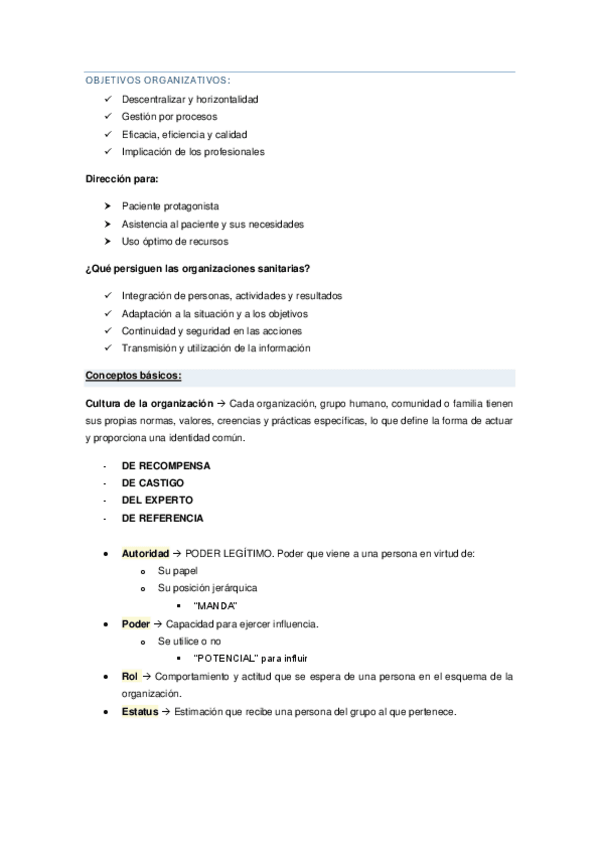 OBJETIVOS ORGANIZATIVOS:

✓ Descentralizar y horizontalidad
✓ Gestión por procesos
✓ Eficacia, eficiencia y calidad
✓ Implicación de los profesionales

Dirección para:

➤ Paciente protagonista
➤ Asistencia al paciente y sus necesidades
➤ Uso óptimo de recursos

¿Qué persiguen las organizaciones sanitarias?

✓ Integración de personas, actividades y resultados
✓ Adaptación a la situación y a los objetivos
✓ Continuidad y seguridad en las acciones
✓ Transmisión y utilización de la información

Conceptos básicos:

Cultura de la organización → Cada organización, grupo humano, comunidad o familia tienen sus propias normas, valores, creencias y prácticas específicas, lo que define la forma de actuar y proporciona una identidad común.

- DE RECOMPENSA
- DE CASTIGO
- DEL EXPERTO
- DE REFERENCIA

• Autoridad → PODER LEGÍTIMO. Poder que viene a una persona en virtud de:
  o Su papel
  o Su posición jerárquica
    ▪ "MANDA"
• Poder → Capacidad para ejercer influencia.
  o Se utilice o no
    ▪ "POTENCIAL" para influir
• Rol → Comportamiento y actitud que se espera de una persona en el esquema de la organización.
• Estatus → Estimación que recibe una persona del grupo al que pertenece.